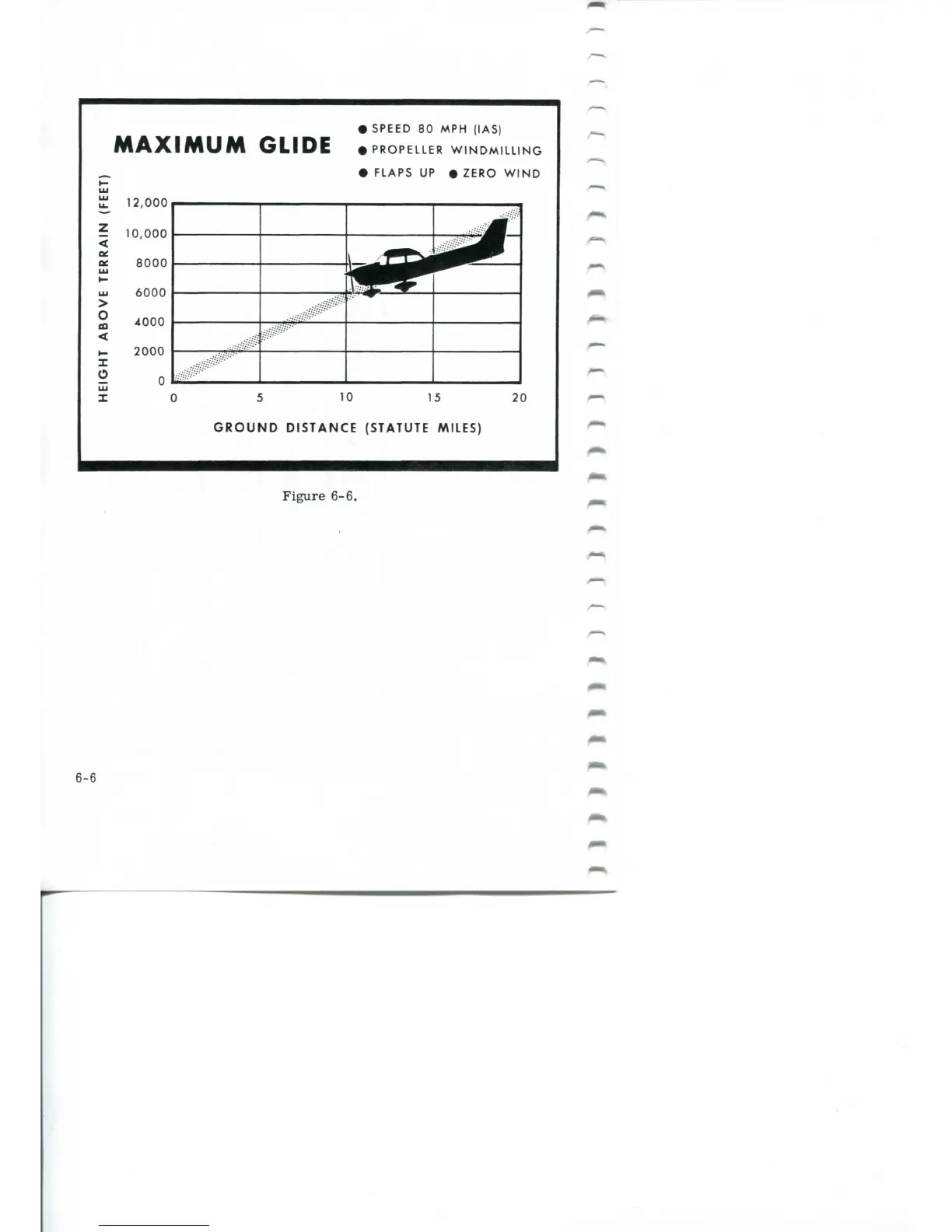 MAXIMUM GLIDE

• SPEED 80 MPH (IAS)
• PROPELLER WINDMILLING
• FLAPS UP • ZERO WIND

HEIGHT ABOVE TERRAIN (FEET)

12,000
10,000
8000
6000
4000
2000
0

0 5 10 15 20

GROUND DISTANCE (STATUTE MILES)

Figure 6-6.

6-6